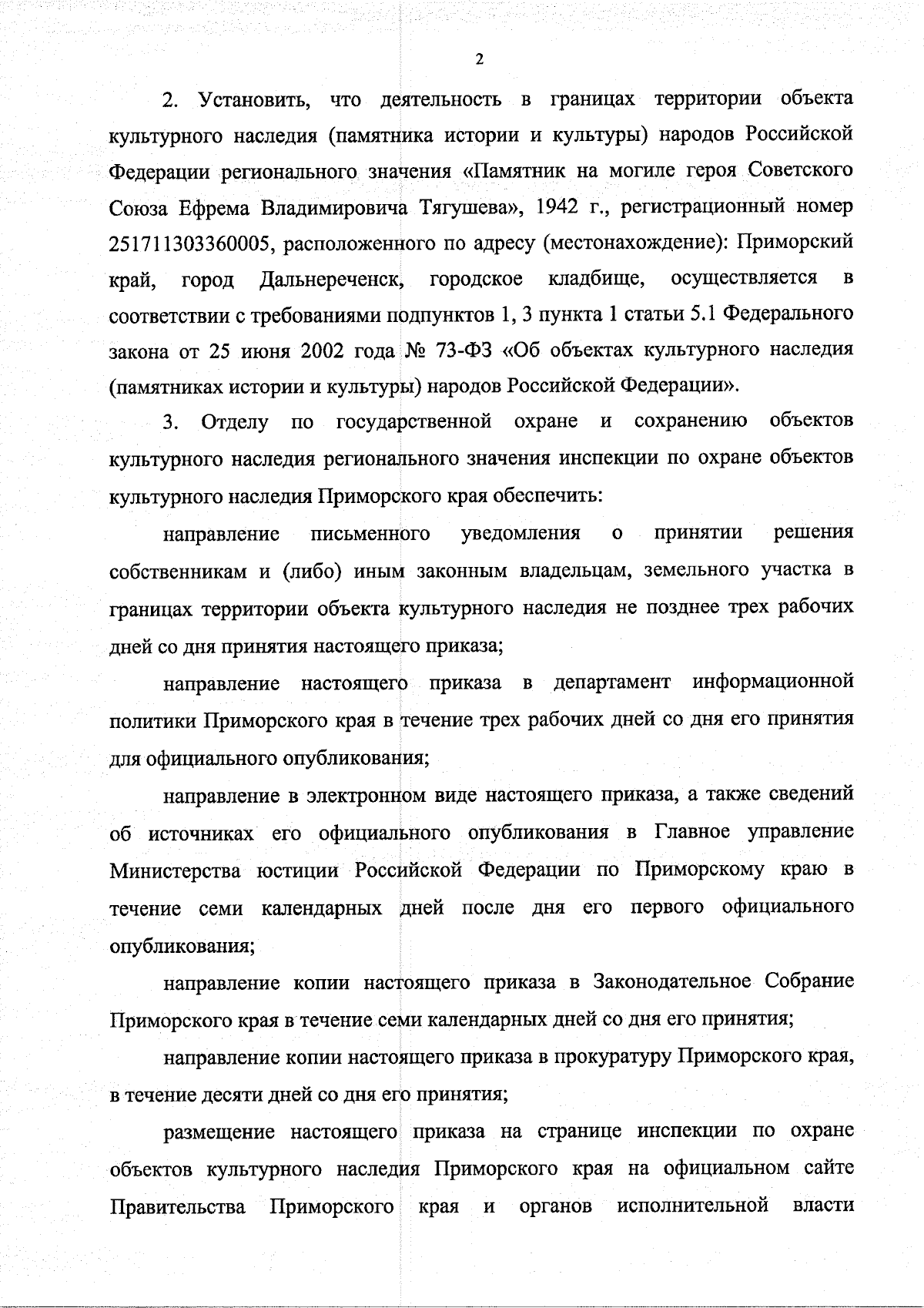 2

2. Установить, что деятельность в границах территории объекта культурного наследия (памятника истории и культуры) народов Российской Федерации регионального значения «Памятник на могиле героя Советского Союза Ефрема Владимировича Тягушева», 1942 г., регистрационный номер 251711303360005, расположенного по адресу (местонахождение): Приморский край, город Дальнереченск, городское кладбище, осуществляется в соответствии с требованиями подпунктов 1, 3 пункта 1 статьи 5.1 Федерального закона от 25 июня 2002 года № 73-ФЗ «Об объектах культурного наследия (памятниках истории и культуры) народов Российской Федерации».

3. Отделу по государственной охране и сохранению объектов культурного наследия регионального значения инспекции по охране объектов культурного наследия Приморского края обеспечить:

направление письменного уведомления о принятии решения собственникам и (либо) иным законным владельцам, земельного участка в границах территории объекта культурного наследия не позднее трех рабочих дней со дня принятия настоящего приказа;

направление настоящего приказа в департамент информационной политики Приморского края в течение трех рабочих дней со дня его принятия для официального опубликования;

направление в электронном виде настоящего приказа, а также сведений об источниках его официального опубликования в Главное управление Министерства юстиции Российской Федерации по Приморскому краю в течение семи календарных дней после дня его первого официального опубликования;

направление копии настоящего приказа в Законодательное Собрание Приморского края в течение семи календарных дней со дня его принятия;

направление копии настоящего приказа в прокуратуру Приморского края, в течение десяти дней со дня его принятия;

размещение настоящего приказа на странице инспекции по охране объектов культурного наследия Приморского края на официальном сайте Правительства Приморского края и органов исполнительной власти